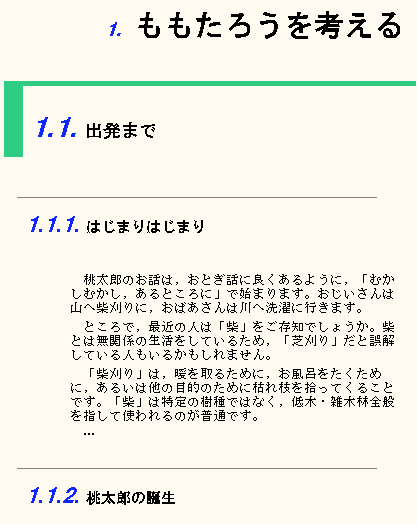 1. ももたろうを考える

1.1. 出発まで

1.1.1. はじまりはじまり

桃太郎のお話は，おとぎ話に良くあるように，「むかしむかし，あるところに」で始まります。おじいさんは山へ柴刈りに，おばあさんは川へ洗濯に行きます。

ところで，最近の人は「柴」をご存知でしょうか。柴とは無関係の生活をしているため，「芝刈り」だと誤解している人もいるかもしれません。

「柴刈り」は，暖を取るために，お風呂をたくために，あるいは他の目的のために枯れ枝を拾ってくることです。「柴」は特定の樹種ではなく，低木・雑木林全般を指して使われるのが普通です。

…

1.1.2. 桃太郎の誕生